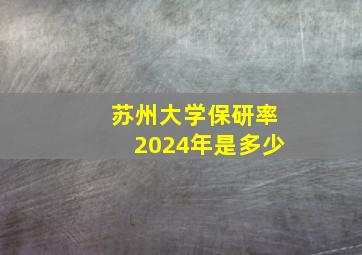 苏州大学保研率
2024年是多少